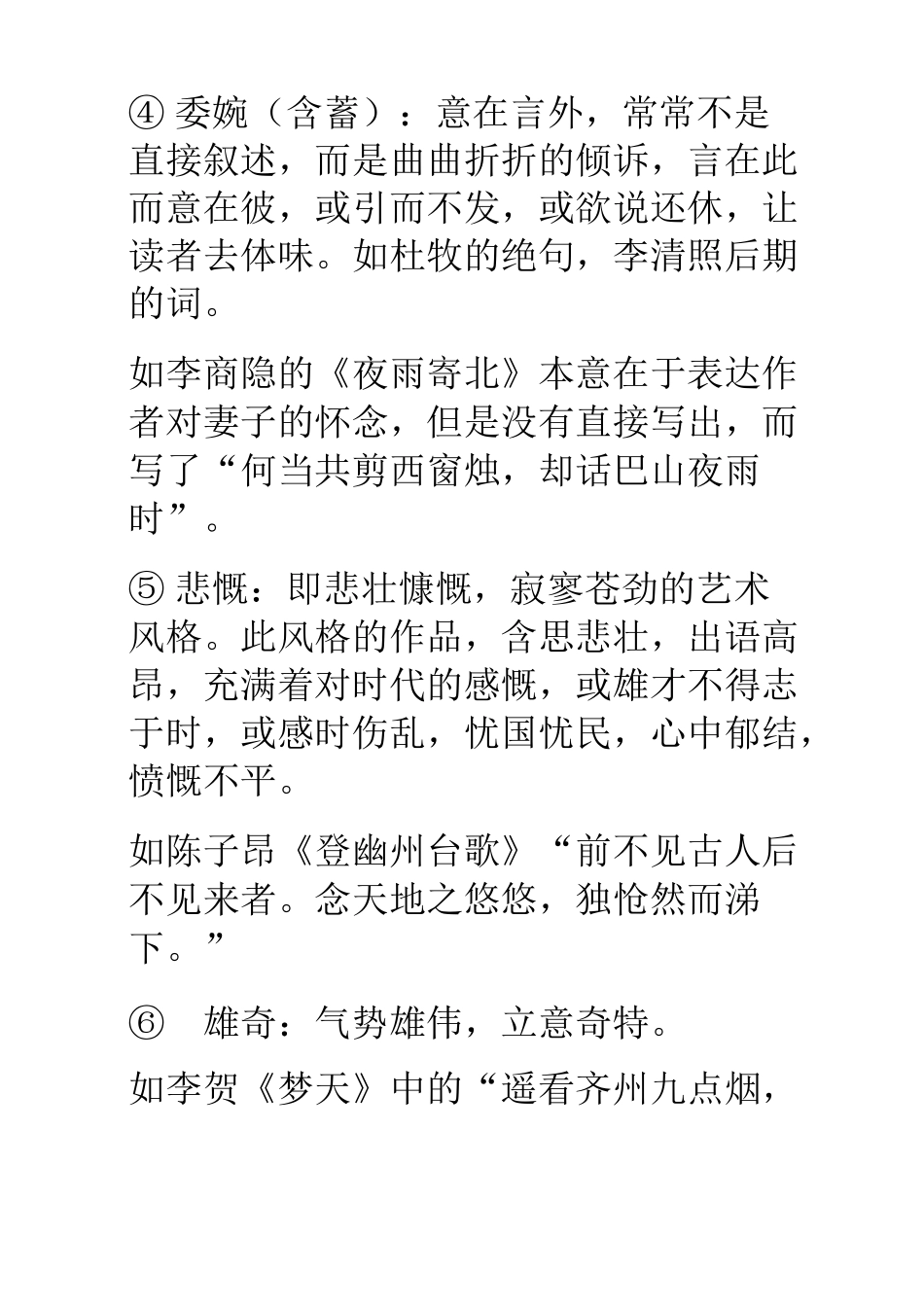 ④ 委婉（含蓄）：意在言外，常常不是直接叙述，而是曲曲折折的倾诉，言在此而意在彼，或引而不发，或欲说还休，让读者去体味。如杜牧的绝句，李清照后期的词。

如李商隐的《夜雨寄北》本意在于表达作者对妻子的怀念，但是没有直接写出，而写了“何当共剪西窗烛，却话巴山夜雨时”。

⑤ 悲慨：即悲壮慷慨，寂寥苍劲的艺术风格。此风格的作品，含思悲壮，出语高昂，充满着对时代的感慨，或雄才不得志于时，或感时伤乱，忧国忧民，心中郁结，愤慨不平。

如陈子昂《登幽州台歌》“前不见古人后不见来者。念天地之悠悠，独怆然而涕下。”

⑥ 雄奇：气势雄伟，立意奇特。

如李贺《梦天》中的“遥看齐州九点烟，